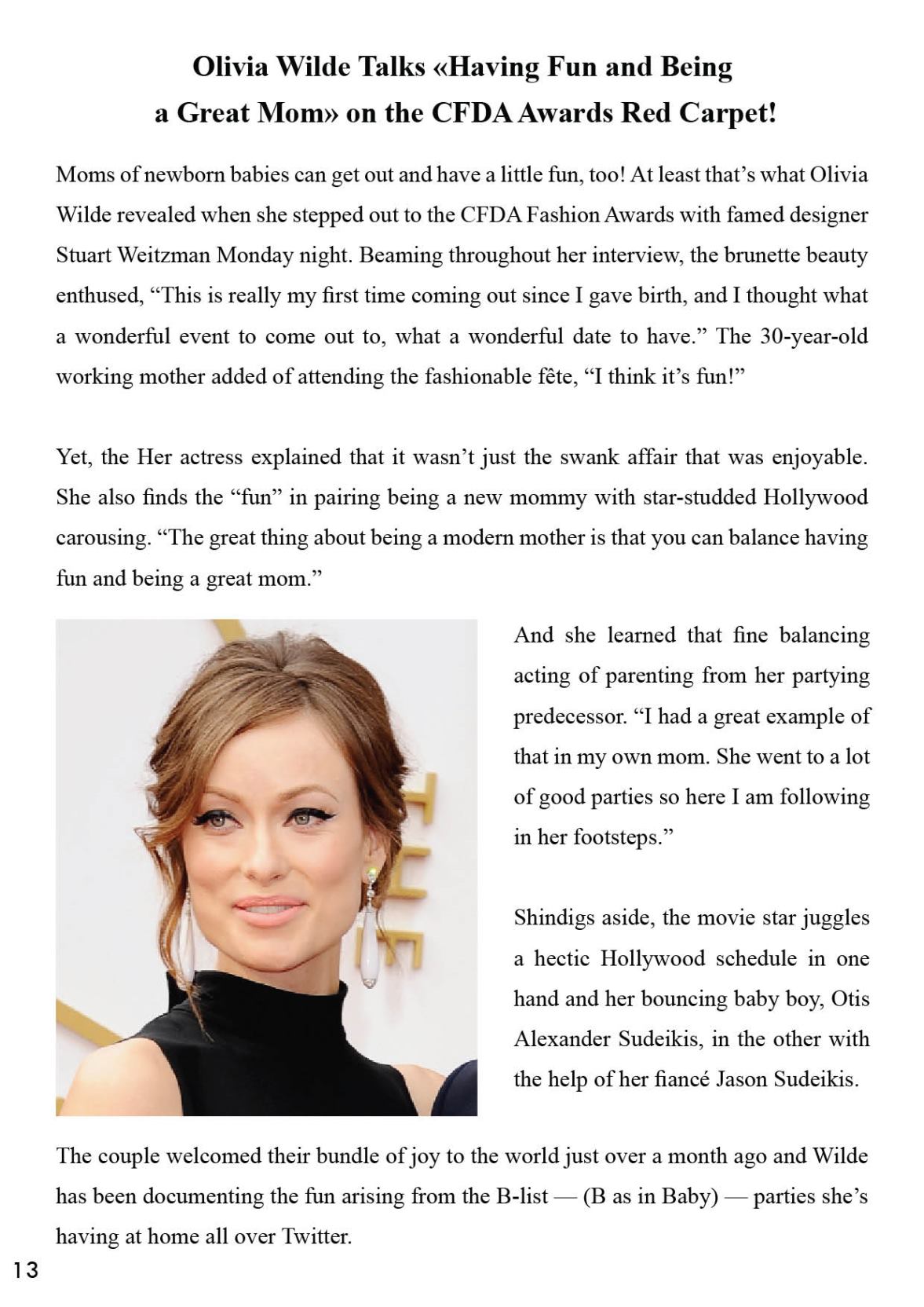 Olivia Wilde Talks «Having Fun and Being a Great Mom» on the CFDA Awards Red Carpet!

Moms of newborn babies can get out and have a little fun, too! At least that's what Olivia Wilde revealed when she stepped out to the CFDA Fashion Awards with famed designer Stuart Weitzman Monday night. Beaming throughout her interview, the brunette beauty enthused, "This is really my first time coming out since I gave birth, and I thought what a wonderful event to come out to, what a wonderful date to have." The 30-year-old working mother added of attending the fashionable fête, "I think it's fun!"

Yet, the Her actress explained that it wasn't just the swank affair that was enjoyable. She also finds the "fun" in pairing being a new mommy with star-studded Hollywood carousing. "The great thing about being a modern mother is that you can balance having fun and being a great mom."

And she learned that fine balancing acting of parenting from her partying predecessor. "I had a great example of that in my own mom. She went to a lot of good parties so here I am following in her footsteps."

Shindigs aside, the movie star juggles a hectic Hollywood schedule in one hand and her bouncing baby boy, Otis Alexander Sudeikis, in the other with the help of her fiancé Jason Sudeikis.

The couple welcomed their bundle of joy to the world just over a month ago and Wilde has been documenting the fun arising from the B-list — (B as in Baby) — parties she's having at home all over Twitter.

13